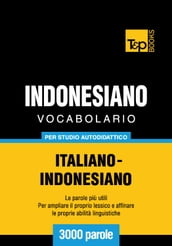 T&P BOOKS

INDONESIANO
VOCABOLARIO

PER STUDIO AUTODIDATTICO

ITALIANO-INDONESIANO

Le parole più utili
Per ampliare il proprio lessico e affinare le proprie abilità linguistiche

3000 parole